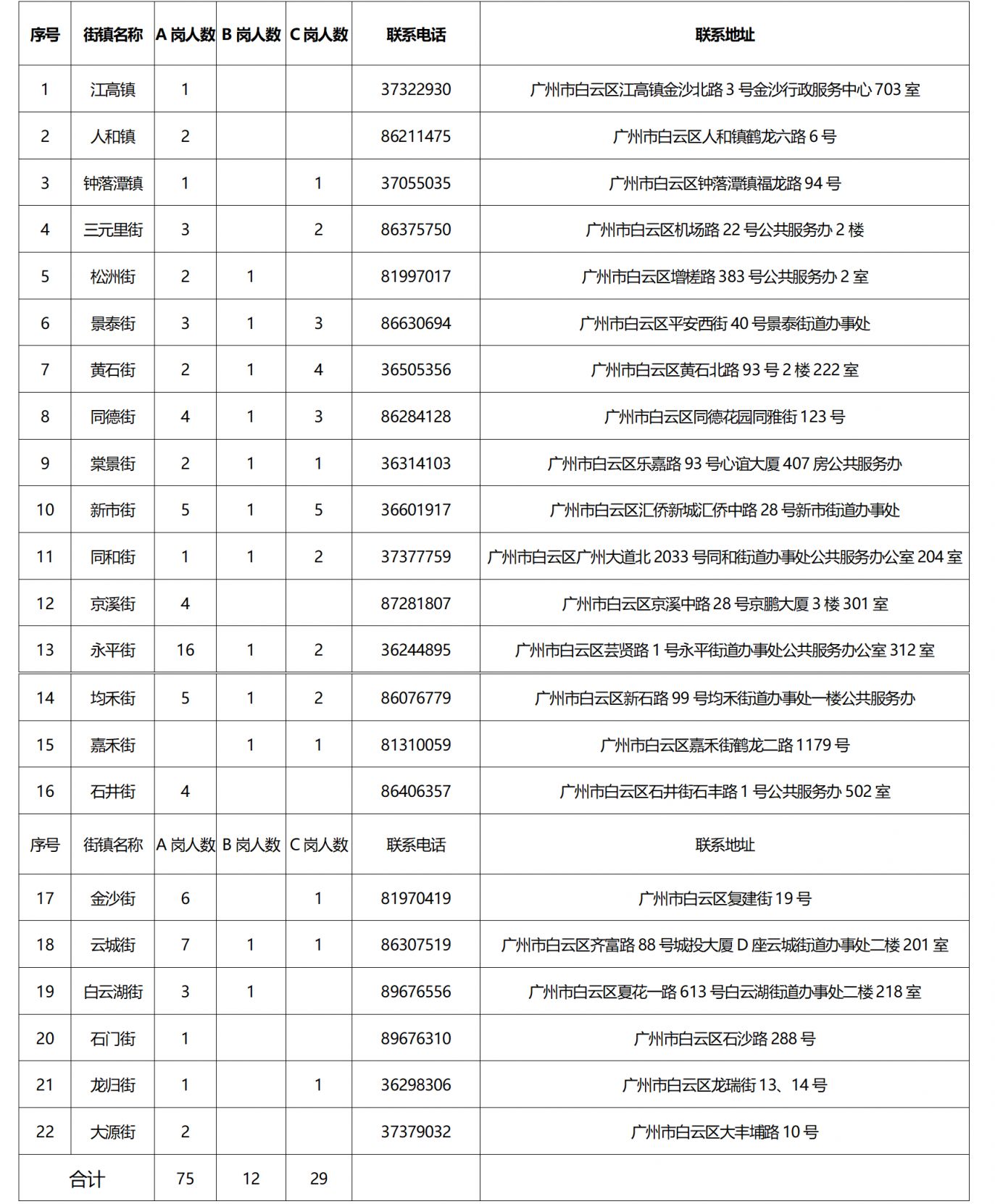 | 序号 | 街镇名称 | A 岗人数 | B 岗人数 | C 岗人数 | 联系电话 | 联系地址 |
|---|---|---|---|---|---|---|
| 1 | 江高镇 | 1 | | | 37322930 | 广州市白云区江高镇金沙北路 3 号金沙行政服务中心 703 室 |
| 2 | 人和镇 | 2 | | | 86211475 | 广州市白云区人和镇鹤龙六路 6 号 |
| 3 | 钟落潭镇 | 1 | | 1 | 37055035 | 广州市白云区钟落潭镇福龙路 94 号 |
| 4 | 三元里街 | 3 | | 2 | 86375750 | 广州市白云区机场路 22 号公共服务办 2 楼 |
| 5 | 松洲街 | 2 | 1 | | 81997017 | 广州市白云区增槎路 383 号公共服务办 2 室 |
| 6 | 景泰街 | 3 | 1 | 3 | 86630694 | 广州市白云区平安西街 40 号景泰街道办事处 |
| 7 | 黄石街 | 2 | 1 | 4 | 36505356 | 广州市白云区黄石北路 93 号 2 楼 222 室 |
| 8 | 同德街 | 4 | 1 | 3 | 86284128 | 广州市白云区同德花园同雅街 123 号 |
| 9 | 棠景街 | 2 | 1 | 1 | 36314103 | 广州市白云区乐嘉路 93 号心谊大厦 407 房公共服务办 |
| 10 | 新市街 | 5 | 1 | 5 | 36601917 | 广州市白云区汇侨新城汇侨中路 28 号新市街道办事处 |
| 11 | 同和街 | 1 | 1 | 2 | 37377759 | 广州市白云区广州大道北 2033 号同和街道办事处公共服务办公室 204 室 |
| 12 | 京溪街 | 4 | | | 87281807 | 广州市白云区京溪中路 28 号京鹏大厦 3 楼 301 室 |
| 13 | 永平街 | 16 | 1 | 2 | 36244895 | 广州市白云区芸贤路 1 号永平街道办事处公共服务办公室 312 室 |
| 14 | 均禾街 | 5 | 1 | 2 | 86076779 | 广州市白云区新石路 99 号均禾街道办事处一楼公共服务办 |
| 15 | 嘉禾街 | | 1 | 1 | 81310059 | 广州市白云区嘉禾街鹤龙二路 1179 号 |
| 16 | 石井街 | 4 | | | 86406357 | 广州市白云区石井街石丰路 1 号公共服务办 502 室 |
| 序号 | 街镇名称 | A 岗人数 | B 岗人数 | C 岗人数 | 联系电话 | 联系地址 |
| 17 | 金沙街 | 6 | | 1 | 81970419 | 广州市白云区复建街 19 号 |
| 18 | 云城街 | 7 | 1 | 1 | 86307519 | 广州市白云区齐富路 88 号城投大厦 D 座云城街道办事处二楼 201 室 |
| 19 | 白云湖街 | 3 | 1 | | 89676556 | 广州市白云区夏花一路 613 号白云湖街道办事处二楼 218 室 |
| 20 | 石门街 | 1 | | | 89676310 | 广州市白云区石沙路 288 号 |
| 21 | 龙归街 | 1 | | 1 | 36298306 | 广州市白云区龙瑞街 13、14 号 |
| 22 | 大源街 | 2 | | | 37379032 | 广州市白云区大丰埔路 10 号 |
| 合计 | | 75 | 12 | 29 | | |